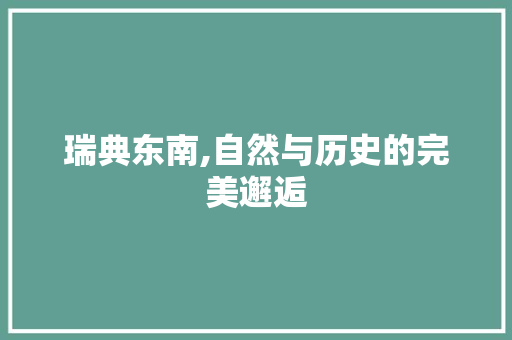 瑞典东南,自然与历史的完美邂逅